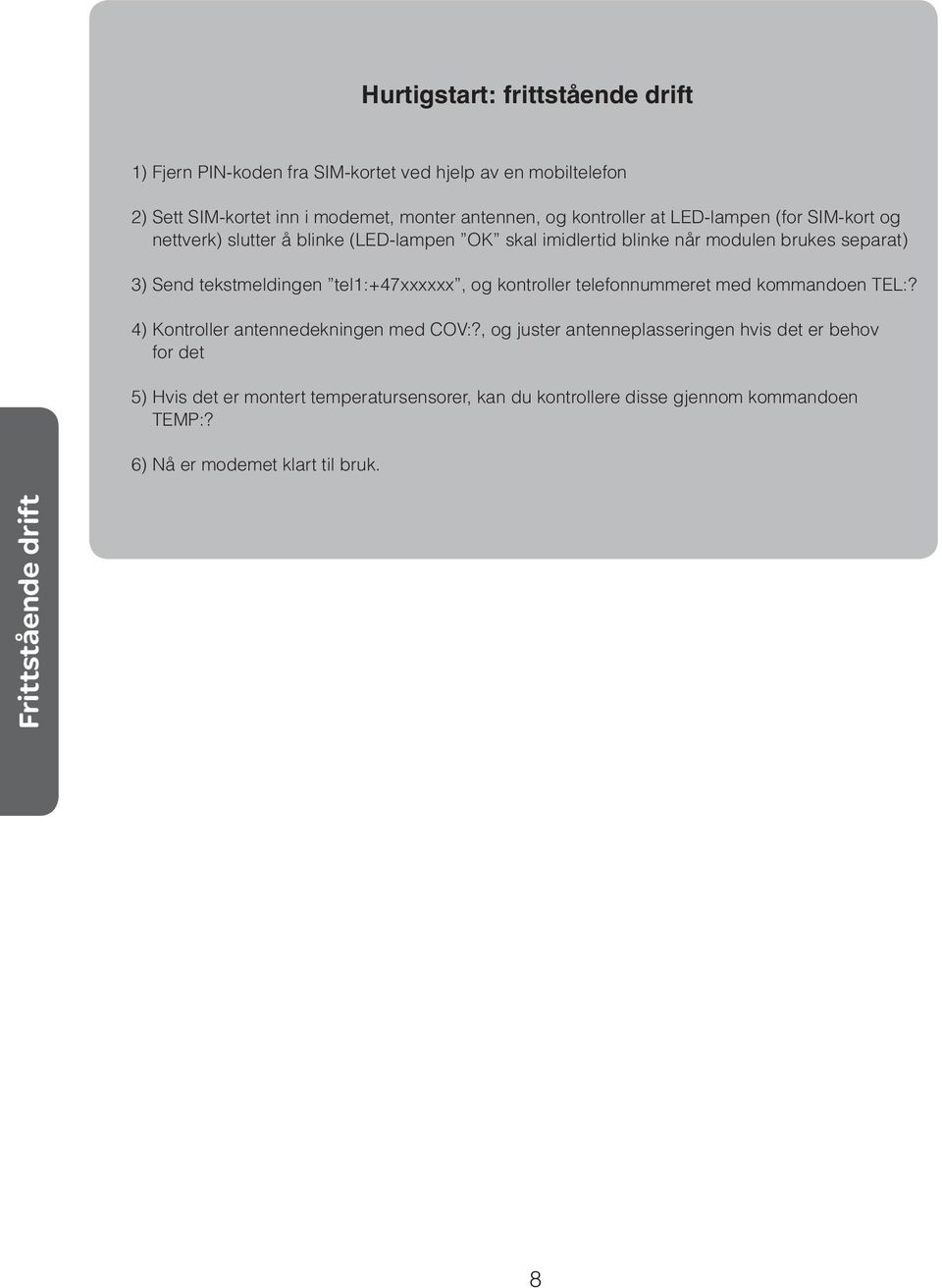 Hurtigstart: frittstående drift

1) Fjern PIN-koden fra SIM-kortet ved hjelp av en mobiltelefon

2) Sett SIM-kortet inn i modemet, monter antennen, og kontroller at LED-lampen (for SIM-kort og nettverk) slutter å blinke (LED-lampen ”OK” skal imidlertid blinke når modulen brukes separat)

3) Send tekstmeldingen ”tel1:+47xxxxxx”, og kontroller telefonnummeret med kommandoen TEL:?

4) Kontroller antennedekningen med COV:?, og juster antenneplasseringen hvis det er behov for det

5) Hvis det er montert temperatursensorer, kan du kontrollere disse gjennom kommandoen TEMP:?

6) Nå er modemet klart til bruk.

Frittstående drift

8